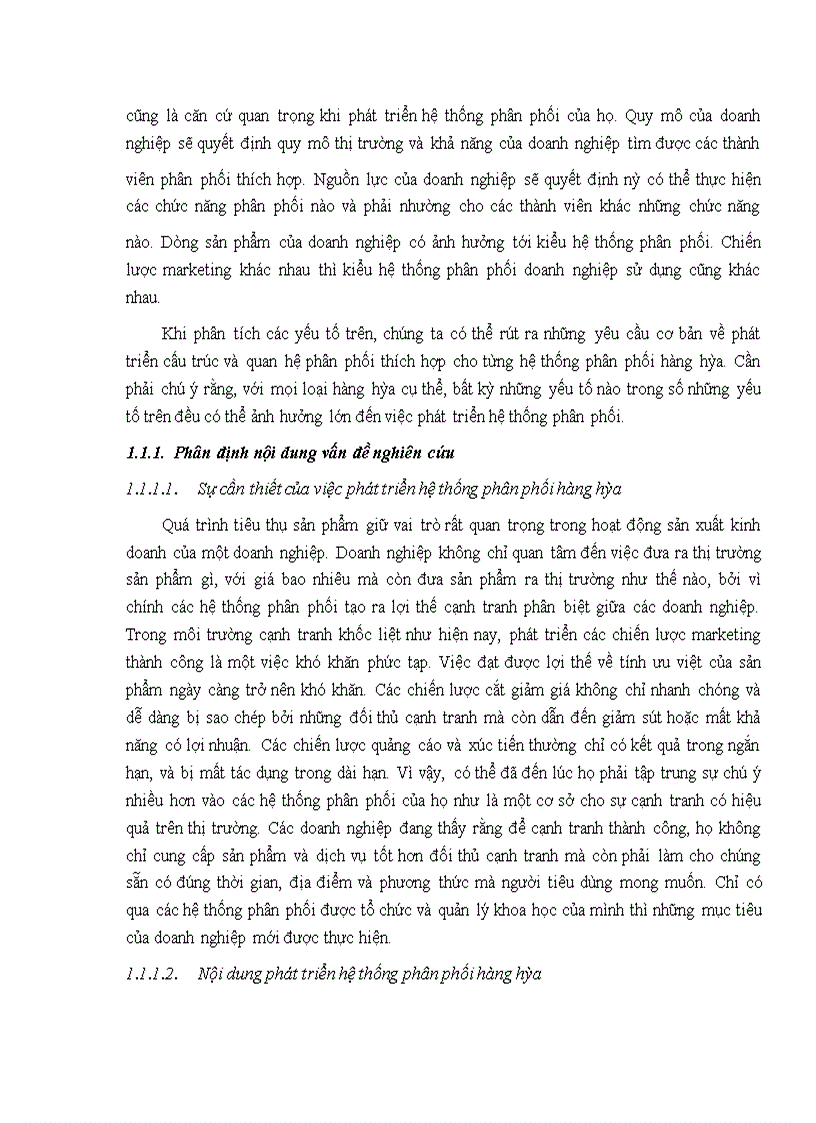 cũng là căn cứ quan trọng khi phát triển hệ thống phân phối của họ. Quy mô của doanh nghiệp sẽ quyết định quy mô thị trường và khả năng của doanh nghiệp tìm được các thành viên phân phối thích hợp. Nguồn lực của doanh nghiệp sẽ quyết định nỳ có thể thực hiện các chức năng phân phối nào và phải nhường cho các thành viên khác những chức năng nào. Dòng sản phẩm của doanh nghiệp có ảnh hưởng tới kiểu hệ thống phân phối. Chiến lược marketing khác nhau thì kiểu hệ thống phân phối doanh nghiệp sử dụng cũng khác nhau.

Khi phân tích các yếu tố trên, chúng ta có thể rút ra những yêu cầu cơ bản về phát triển cấu trúc và quan hệ phân phối thích hợp cho từng hệ thống phân phối hàng hỳa. Cần phải chú ý rằng, với mọi loại hàng hỳa cụ thể, bất kỳ những yếu tố nào trong số những yếu tố trên đều có thể ảnh hưởng lớn đến việc phát triển hệ thống phân phối.

1.1.1. Phân định nội dung vấn đề nghiên cứu

1.1.1.1. Sự cần thiết của việc phát triển hệ thống phân phối hàng hỳa

Quá trình tiêu thụ sản phẩm giữ vai trò rất quan trọng trong hoạt động sản xuất kinh doanh của một doanh nghiệp. Doanh nghiệp không chỉ quan tâm đến việc đưa ra thị trường sản phẩm gì, với giá bao nhiêu mà còn đưa sản phẩm ra thị trường như thế nào, bởi vì chính các hệ thống phân phối tạo ra lợi thế cạnh tranh phân biệt giữa các doanh nghiệp. Trong môi trường cạnh tranh khốc liệt như hiện nay, phát triển các chiến lược marketing thành công là một việc khó khăn phức tạp. Việc đạt được lợi thế về tính ưu việt của sản phẩm ngày càng trở nên khó khăn. Các chiến lược cắt giảm giá không chỉ nhanh chóng và dễ dàng bị sao chép bởi những đối thủ cạnh tranh mà còn dẫn đến giảm sút hoặc mất khả năng có lợi nhuận. Các chiến lược quảng cáo và xúc tiến thường chỉ có kết quả trong ngắn hạn, và bị mất tác dụng trong dài hạn. Vì vậy, có thể đã đến lúc họ phải tập trung sự chú ý nhiều hơn vào các hệ thống phân phối của họ như là một cơ sở cho sự cạnh tranh có hiệu quả trên thị trường. Các doanh nghiệp đang thấy rằng để cạnh tranh thành công, họ không chỉ cung cấp sản phẩm và dịch vụ tốt hơn đối thủ cạnh tranh mà còn phải làm cho chúng sẵn có đúng thời gian, địa điểm và phương thức mà người tiêu dùng mong muốn. Chỉ có qua các hệ thống phân phối được tổ chức và quản lý khoa học của mình thì những mục tiêu của doanh nghiệp mới được thực hiện.

1.1.1.2. Nội dung phát triển hệ thống phân phối hàng hỳa